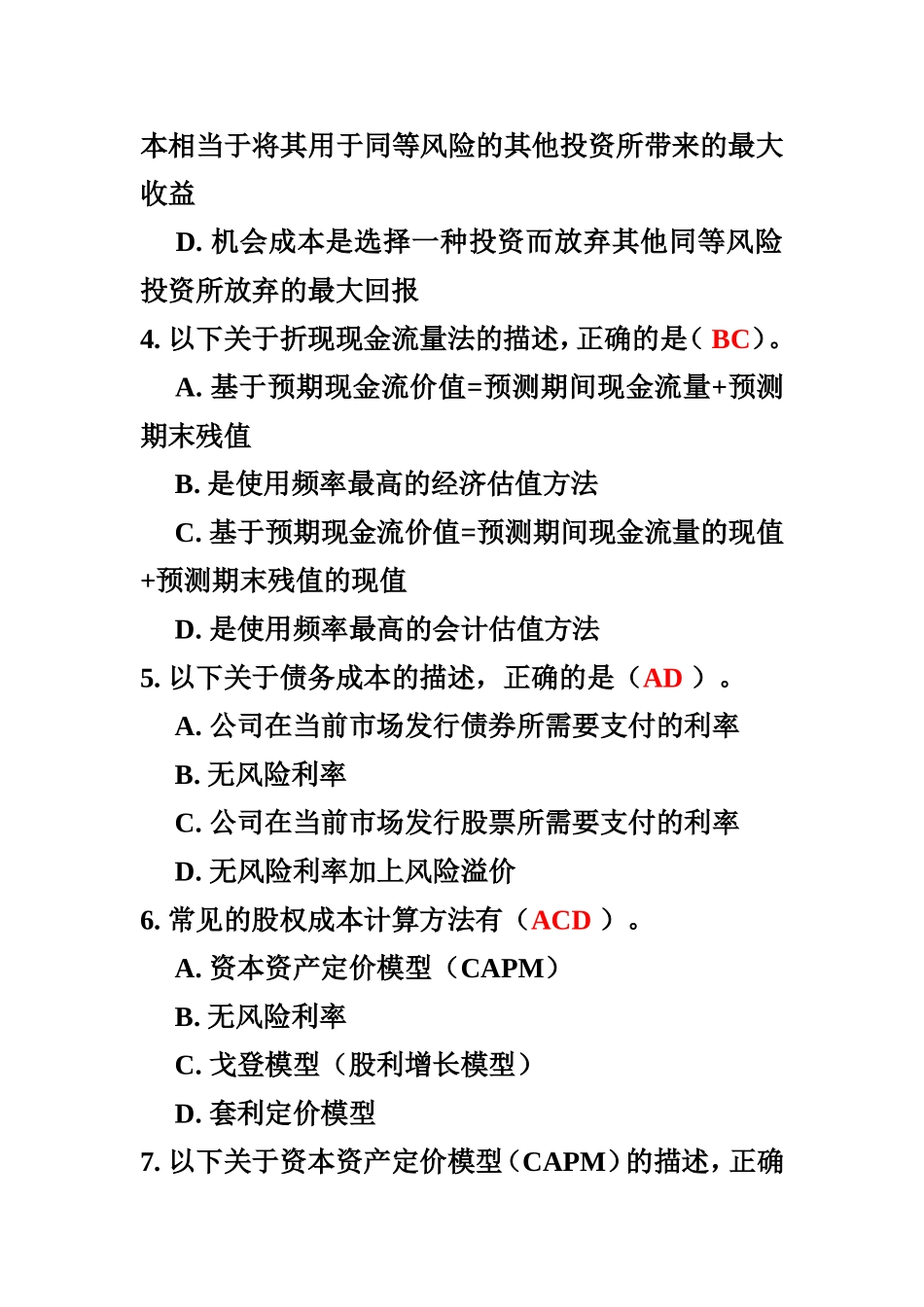 本相当于将其用于同等风险的其他投资所带来的最大收益

D. 机会成本是选择一种投资而放弃其他同等风险投资所放弃的最大回报

4. 以下关于折现现金流量法的描述，正确的是（ BC）。

A. 基于预期现金流价值=预测期间现金流量+预测期末残值

B. 是使用频率最高的经济估值方法

C. 基于预期现金流价值=预测期间现金流量的现值+预测期末残值的现值

D. 是使用频率最高的会计估值方法

5. 以下关于债务成本的描述，正确的是（AD ）。

A. 公司在当前市场发行债券所需要支付的利率

B. 无风险利率

C. 公司在当前市场发行股票所需要支付的利率

D. 无风险利率加上风险溢价

6. 常见的股权成本计算方法有（ACD ）。

A. 资本资产定价模型（CAPM）

B. 无风险利率

C. 戈登模型（股利增长模型）

D. 套利定价模型

7. 以下关于资本资产定价模型（CAPM）的描述，正确